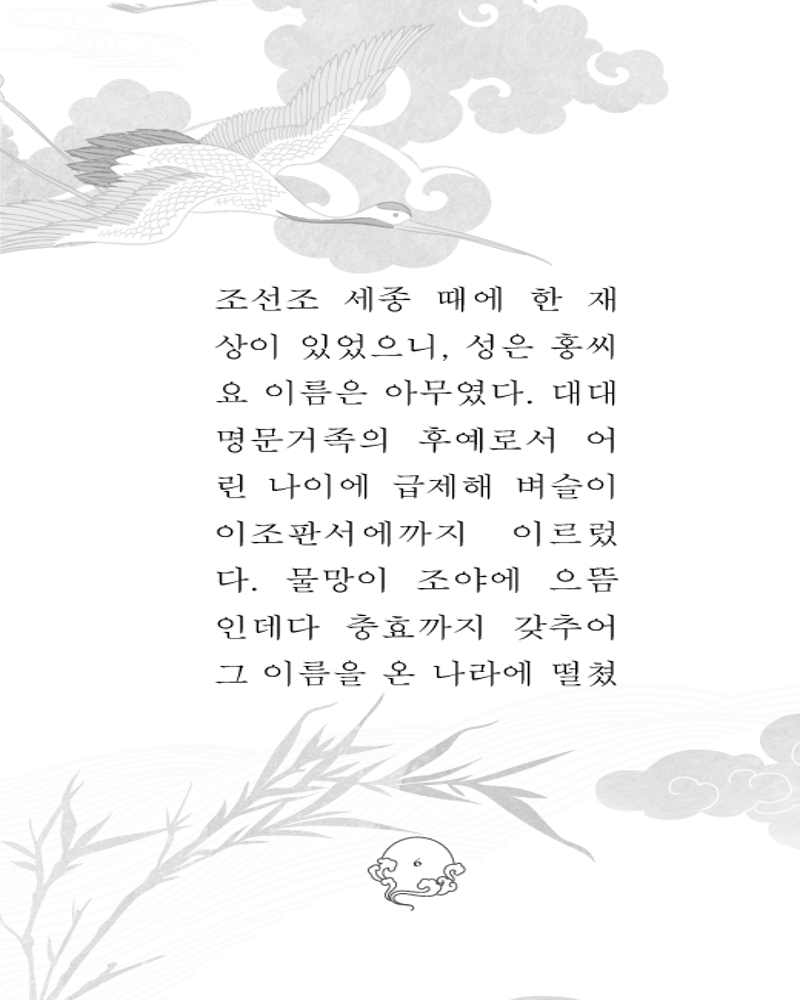 조선조 세종 때에 한 재상이 있었으니, 성은 홍씨요 이름은 아무였다. 대대 명문거족의 후예로서 어린 나이에 급제해 벼슬이 이조판서에까지 이르렀다. 물망이 조야에 으뜸인데다 충효까지 갖추어 그 이름을 온 나라에 떨쳤

6